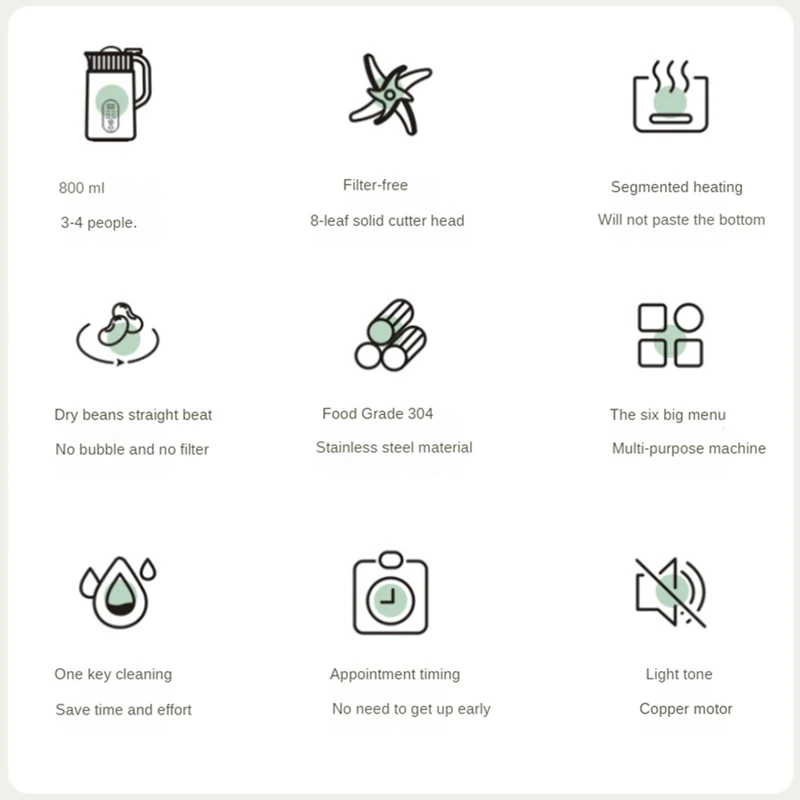 800 ml
3-4 people.

Filter-free
8-leaf solid cutter head

Segmented heating
Will not paste the bottom

Dry beans straight beat
No bubble and no filter

Food Grade 304
Stainless steel material

The six big menu
Multi-purpose machine

One key cleaning
Save time and effort

Appointment timing
No need to get up early

Light tone
Copper motor